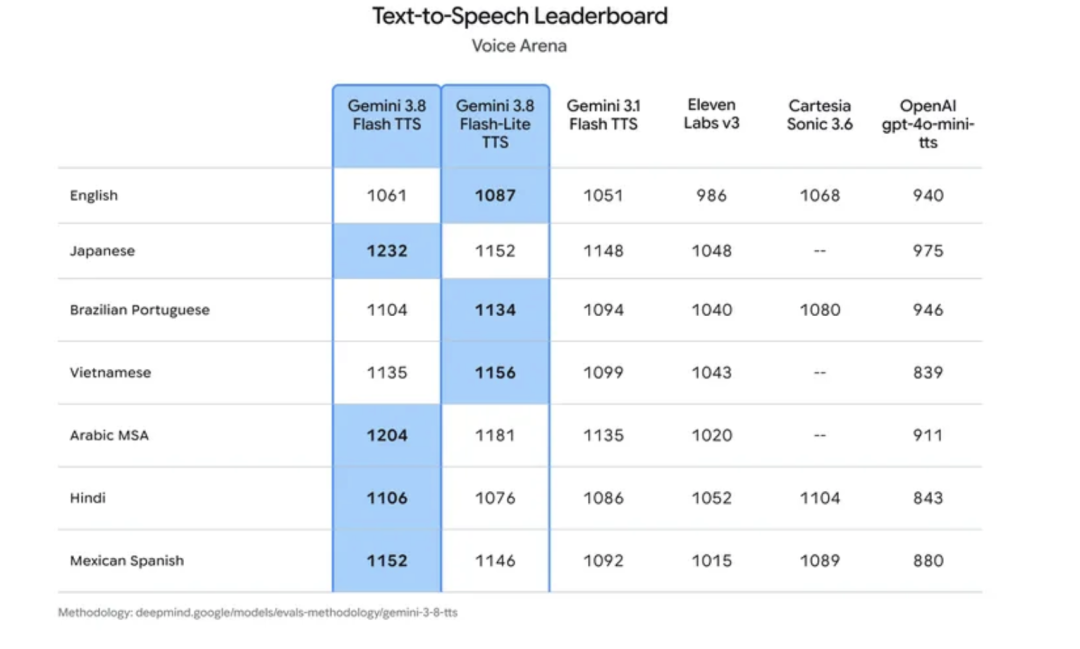 Text-to-Speech Leaderboard

Voice Arena

| | Gemini 3.8 Flash TTS | Gemini 3.8 Flash-Lite TTS | Gemini 3.1 Flash TTS | Eleven Labs v3 | Cartesia Sonic 3.6 | OpenAI gpt-4o-mini-tts |
|---|---|---|---|---|---|---|
| English | 1061 | 1087 | 1051 | 986 | 1068 | 940 |
| Japanese | 1232 | 1152 | 1148 | 1048 | -- | 975 |
| Brazilian Portuguese | 1104 | 1134 | 1094 | 1040 | 1080 | 946 |
| Vietnamese | 1135 | 1156 | 1099 | 1043 | -- | 839 |
| Arabic MSA | 1204 | 1181 | 1135 | 1020 | -- | 911 |
| Hindi | 1106 | 1076 | 1086 | 1052 | 1104 | 843 |
| Mexican Spanish | 1152 | 1146 | 1092 | 1015 | 1089 | 880 |

Methodology: deepmind.google/models/evals-methodology/gemini-3-8-tts